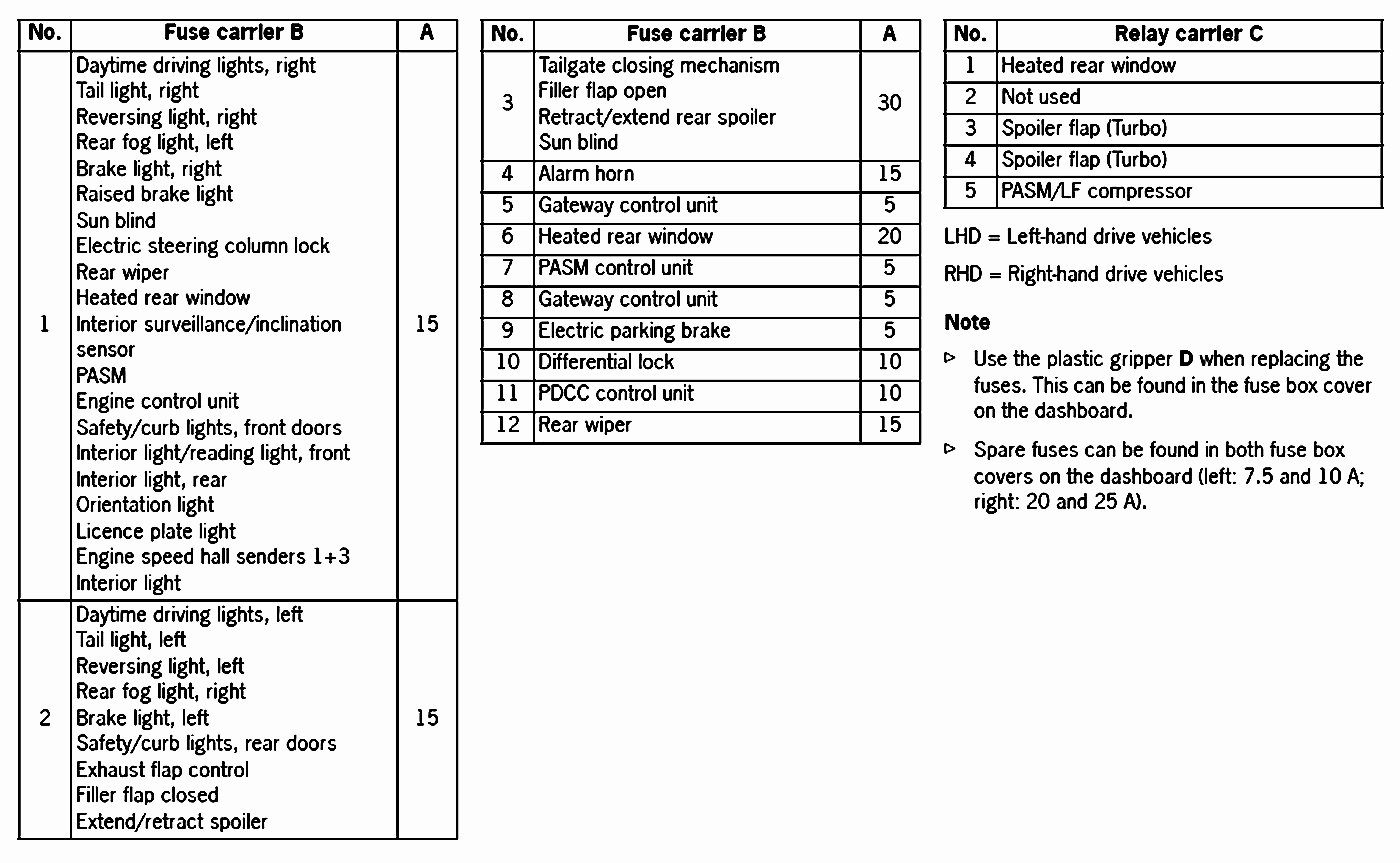 | No. | Fuse carrier B | A |
|---|---|---|
| 1 | Daytime driving lights, right<br>Tail light, right<br>Reversing light, right<br>Rear fog light, left<br>Brake light, right<br>Raised brake light<br>Sun blind<br>Electric steering column lock<br>Rear wiper<br>Heated rear window<br>Interior surveillance/inclination sensor<br>PASM<br>Engine control unit<br>Safety/curb lights, front doors<br>Interior light/reading light, front<br>Interior light, rear<br>Orientation light<br>Licence plate light<br>Engine speed hall senders 1+3<br>Interior light | 15 |
| 2 | Daytime driving lights, left<br>Tail light, left<br>Reversing light, left<br>Rear fog light, right<br>Brake light, left<br>Safety/curb lights, rear doors<br>Exhaust flap control<br>Filler flap closed<br>Extend/retract spoiler | 15 |

| No. | Fuse carrier B | A |
|---|---|---|
| 3 | Tailgate closing mechanism<br>Filler flap open<br>Retract/extend rear spoiler<br>Sun blind | 30 |
| 4 | Alarm horn | 15 |
| 5 | Gateway control unit | 5 |
| 6 | Heated rear window | 20 |
| 7 | PASM control unit | 5 |
| 8 | Gateway control unit | 5 |
| 9 | Electric parking brake | 5 |
| 10 | Differential lock | 10 |
| 11 | PDCC control unit | 10 |
| 12 | Rear wiper | 15 |

| No. | Relay carrier C |
|---|---|
| 1 | Heated rear window |
| 2 | Not used |
| 3 | Spoiler flap (Turbo) |
| 4 | Spoiler flap (Turbo) |
| 5 | PASM/LF compressor |

LHD = Left-hand drive vehicles

RHD = Right-hand drive vehicles

Note

▷ Use the plastic gripper D when replacing the fuses. This can be found in the fuse box cover on the dashboard.

▷ Spare fuses can be found in both fuse box covers on the dashboard (left: 7.5 and 10 A; right: 20 and 25 A).